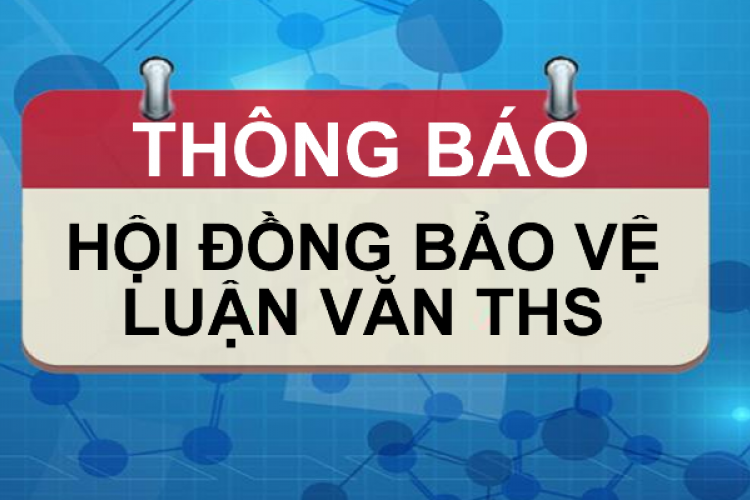 THÔNG BÁO

HỘI ĐỒNG BẢO VỆ LUẬN VĂN THS